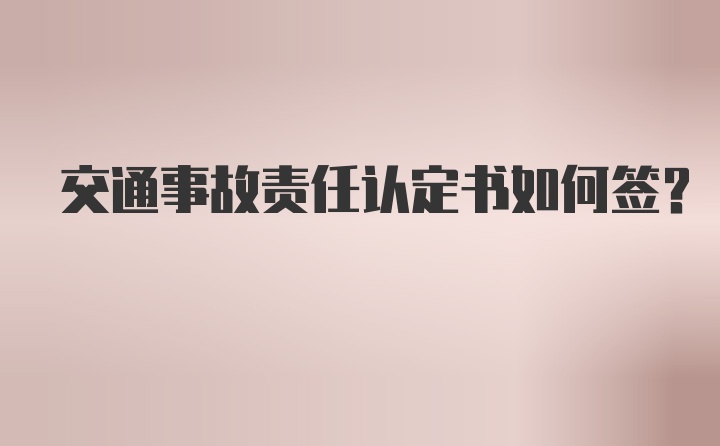 交通事故责任认定书如何签?